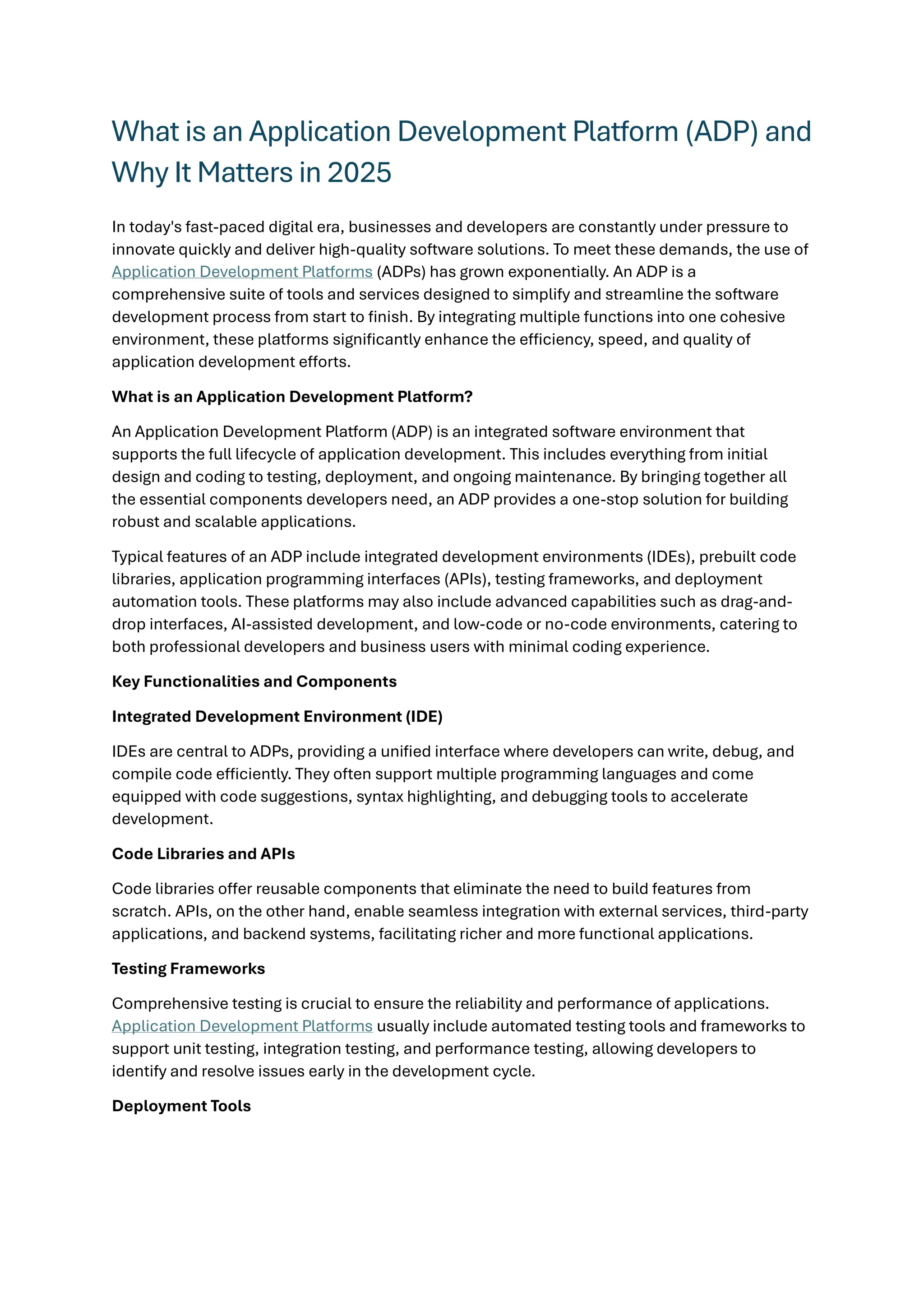 What is an Application Development Platform (ADP) and Why It Matters in 2025

In today's fast-paced digital era, businesses and developers are constantly under pressure to innovate quickly and deliver high-quality software solutions. To meet these demands, the use of Application Development Platforms (ADPs) has grown exponentially. An ADP is a comprehensive suite of tools and services designed to simplify and streamline the software development process from start to finish. By integrating multiple functions into one cohesive environment, these platforms significantly enhance the efficiency, speed, and quality of application development efforts.

What is an Application Development Platform?

An Application Development Platform (ADP) is an integrated software environment that supports the full lifecycle of application development. This includes everything from initial design and coding to testing, deployment, and ongoing maintenance. By bringing together all the essential components developers need, an ADP provides a one-stop solution for building robust and scalable applications.

Typical features of an ADP include integrated development environments (IDEs), prebuilt code libraries, application programming interfaces (APIs), testing frameworks, and deployment automation tools. These platforms may also include advanced capabilities such as drag-and-drop interfaces, AI-assisted development, and low-code or no-code environments, catering to both professional developers and business users with minimal coding experience.

Key Functionalities and Components

Integrated Development Environment (IDE)

IDEs are central to ADPs, providing a unified interface where developers can write, debug, and compile code efficiently. They often support multiple programming languages and come equipped with code suggestions, syntax highlighting, and debugging tools to accelerate development.

Code Libraries and APIs

Code libraries offer reusable components that eliminate the need to build features from scratch. APIs, on the other hand, enable seamless integration with external services, third-party applications, and backend systems, facilitating richer and more functional applications.

Testing Frameworks

Comprehensive testing is crucial to ensure the reliability and performance of applications. Application Development Platforms usually include automated testing tools and frameworks to support unit testing, integration testing, and performance testing, allowing developers to identify and resolve issues early in the development cycle.

Deployment Tools